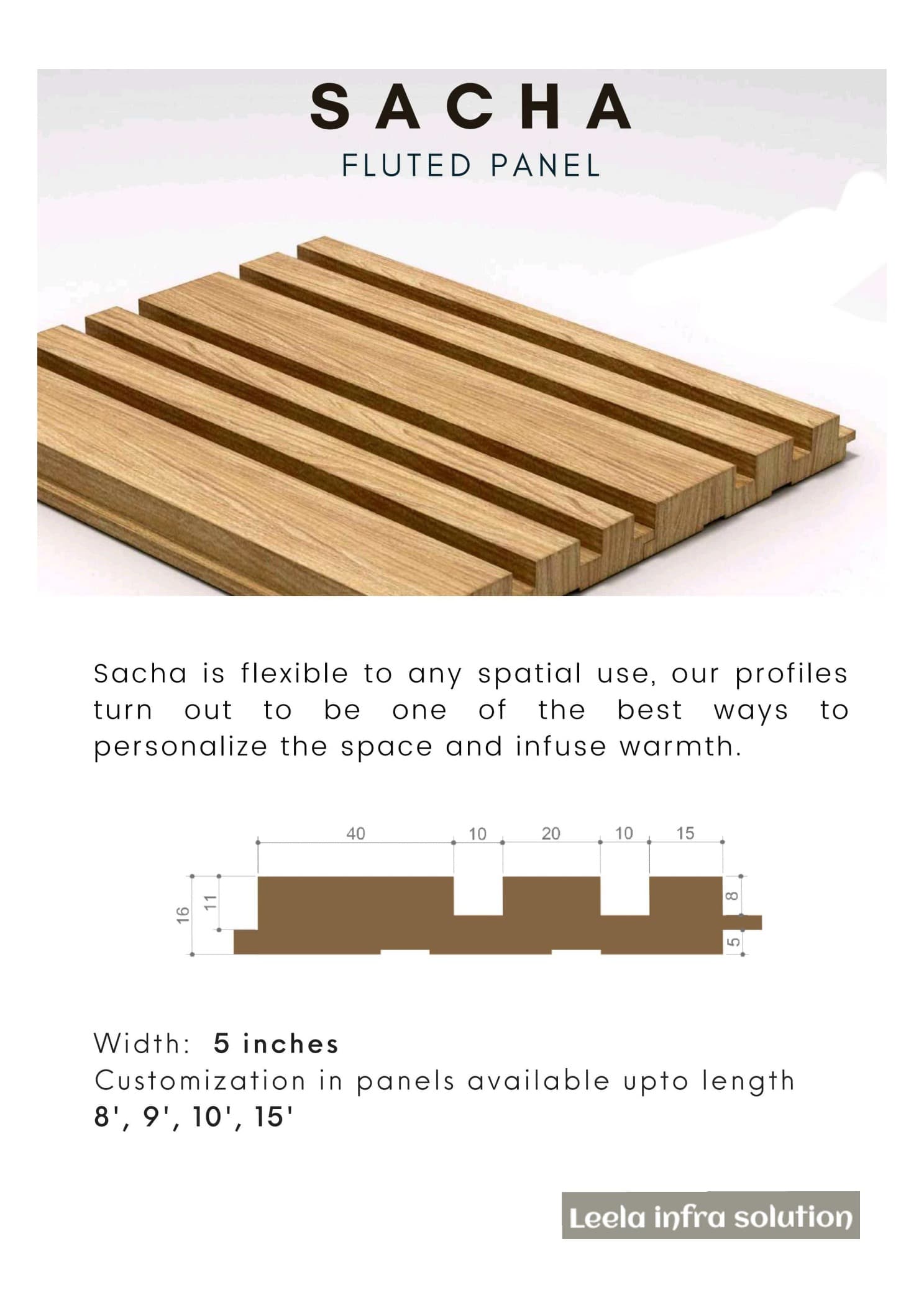 SACHA
FLUTED PANEL

Sacha is flexible to any spatial use, our profiles turn out to be one of the best ways to personalize the space and infuse warmth.

40
10
20
10
15
16
11
8
5

Width: 5 inches
Customization in panels available upto length
8', 9', 10', 15'

Leela infra solution